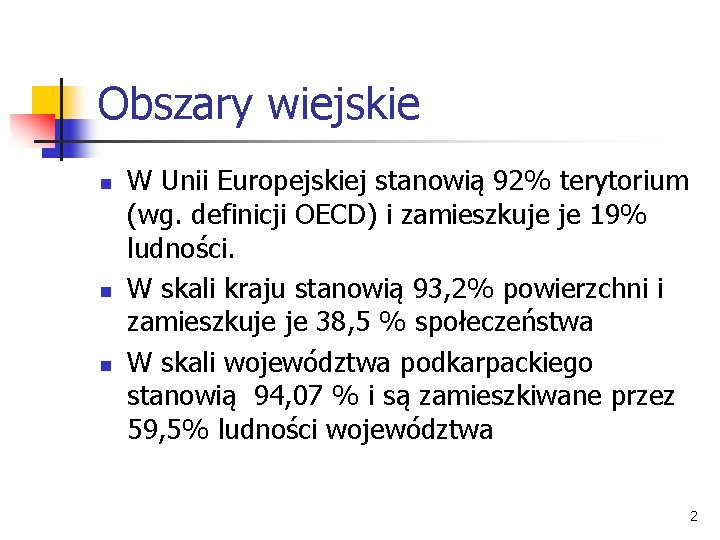 Obszary wiejskie

- W Unii Europejskiej stanowią 92% terytorium (wg. definicji OECD) i zamieszkuje je 19% ludności.
- W skali kraju stanowią 93,2% powierzchni i zamieszkuje je 38,5 % społeczeństwa
- W skali województwa podkarpackiego stanowią 94,07 % i są zamieszkiwane przez 59,5% ludności województwa

2